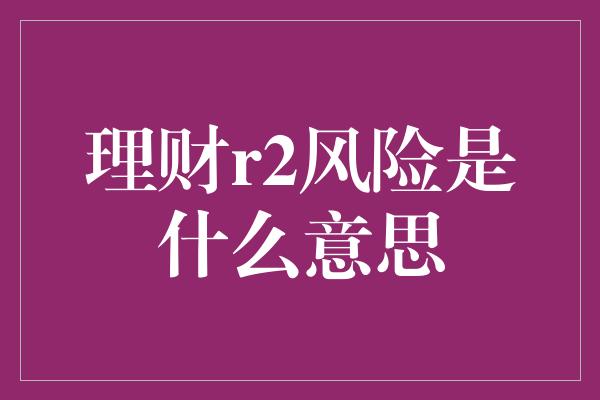 理财r2风险是什么意思